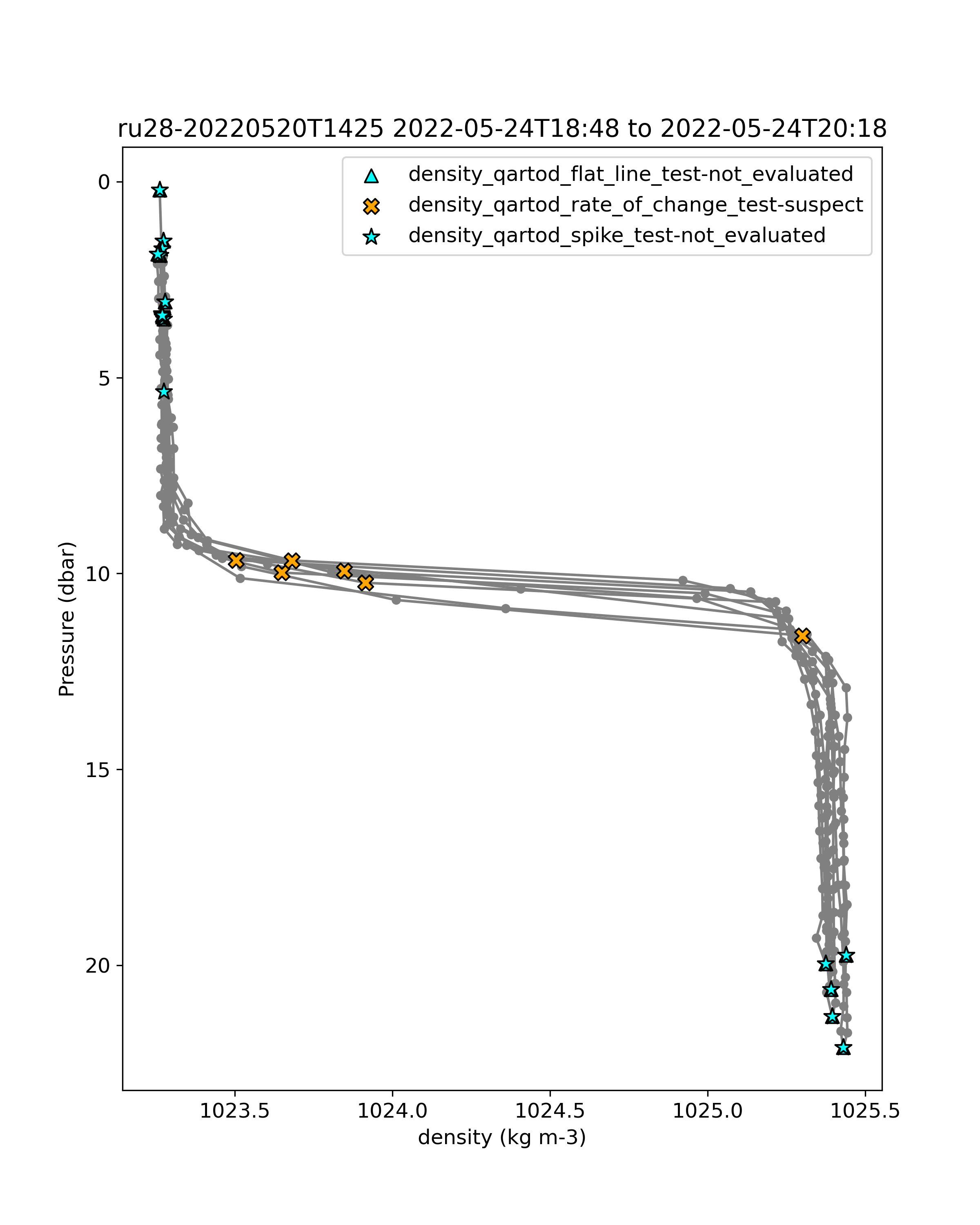 ru28-20220520T1425 2022-05-24T18:48 to 2022-05-24T20:18

density_qartod_flat_line_test-not_evaluated
density_qartod_rate_of_change_test-suspect
density_qartod_spike_test-not_evaluated

Pressure (dbar)

0
5
10
15
20

1023.5
1024.0
1024.5
1025.0
1025.5

density (kg m-3)